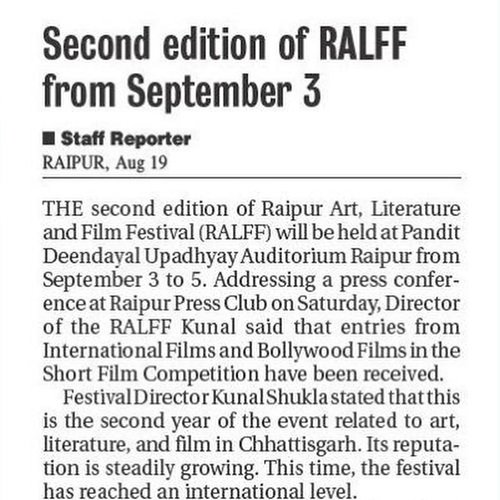 Second edition of RALFF from September 3

■ Staff Reporter
RAIPUR, Aug 19

THE second edition of Raipur Art, Literature and Film Festival (RALFF) will be held at Pandit Deendayal Upadhyay Auditorium Raipur from September 3 to 5. Addressing a press conference at Raipur Press Club on Saturday, Director of the RALFF Kunal said that entries from International Films and Bollywood Films in the Short Film Competition have been received.

Festival Director Kunal Shukla stated that this is the second year of the event related to art, literature, and film in Chhattisgarh. Its reputation is steadily growing. This time, the festival has reached an international level.